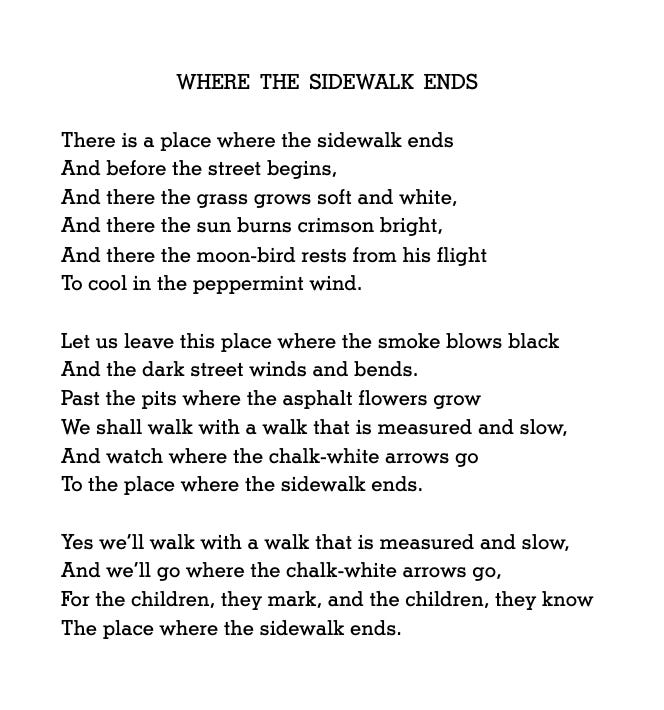 WHERE THE SIDEWALK ENDS

There is a place where the sidewalk ends
And before the street begins,
And there the grass grows soft and white,
And there the sun burns crimson bright,
And there the moon-bird rests from his flight
To cool in the peppermint wind.

Let us leave this place where the smoke blows black
And the dark street winds and bends.
Past the pits where the asphalt flowers grow
We shall walk with a walk that is measured and slow,
And watch where the chalk-white arrows go
To the place where the sidewalk ends.

Yes we'll walk with a walk that is measured and slow,
And we'll go where the chalk-white arrows go,
For the children, they mark, and the children, they know
The place where the sidewalk ends.